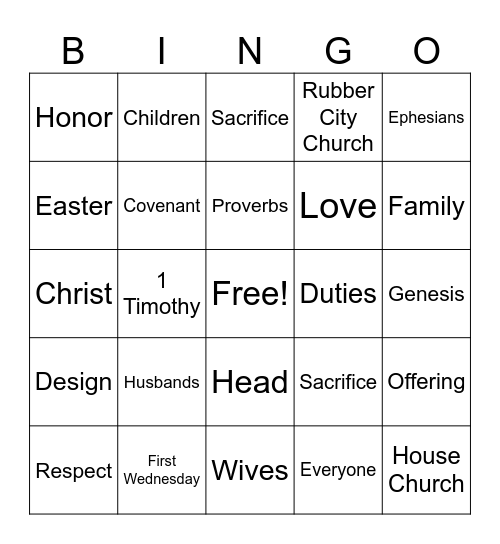 | B | I | N | G | O |
|---|---|---|---|---|
| Honor | Children | Sacrifice | Rubber City Church | Ephesians |
| Easter | Covenant | Proverbs | Love | Family |
| Christ | 1 Timothy | Free! | Duties | Genesis |
| Design | Husbands | Head | Sacrifice | Offering |
| Respect | First Wednesday | Wives | Everyone | House Church |